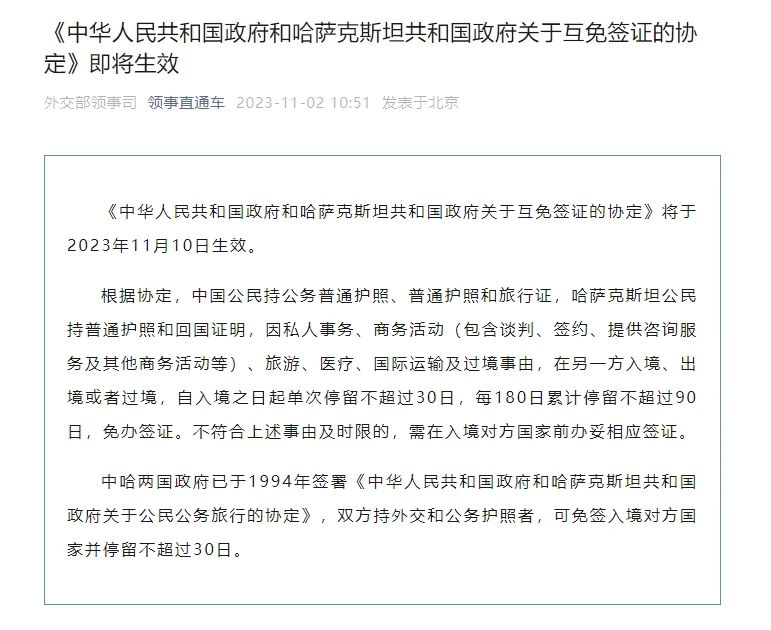 《中华人民共和国政府和哈萨克斯坦共和国政府关于互免签证的协定》即将生效

外交部领事司 领事直通车 2023-11-02 10:51 发表于北京

《中华人民共和国政府和哈萨克斯坦共和国政府关于互免签证的协定》将于2023年11月10日生效。

根据协定，中国公民持公务普通护照、普通护照和旅行证，哈萨克斯坦公民持普通护照和回国证明，因私人事务、商务活动（包含谈判、签约、提供咨询服务及其他商务活动等）、旅游、医疗、国际运输及过境事由，在另一方入境、出境或者过境，自入境之日起单次停留不超过30日，每180日累计停留不超过90日，免办签证。不符合上述事由及时限的，需在入境对方国家前办妥相应签证。

中哈两国政府已于1994年签署《中华人民共和国政府和哈萨克斯坦共和国政府关于公民公务旅行的协定》，双方持外交和公务护照者，可免签入境对方国家并停留不超过30日。